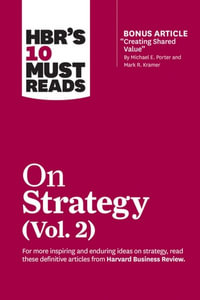 HBR'S 10 MUST READS

BONUS ARTICLE
"Creating Shared Value"
By Michael E. Porter and Mark R. Kramer

On Strategy (Vol. 2)

For more inspiring and enduring ideas on strategy, read these definitive articles from Harvard Business Review.